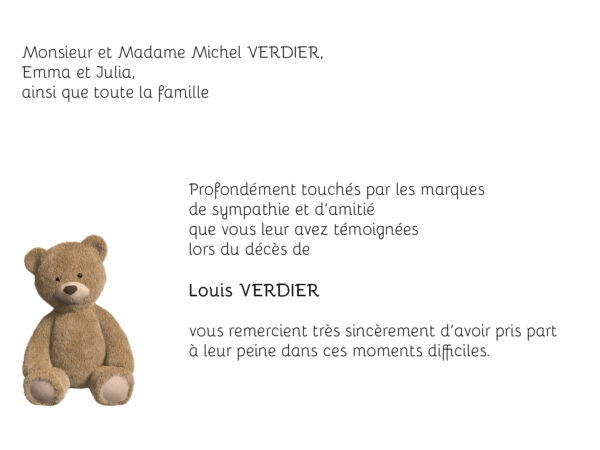 Monsieur et Madame Michel VERDIER,
Emma et Julia,
ainsi que toute la famille

Profondément touchés par les marques de sympathie et d'amitié que vous leur avez témoignées lors du décès de

Louis VERDIER

vous remercient très sincèrement d'avoir pris part à leur peine dans ces moments difficiles.